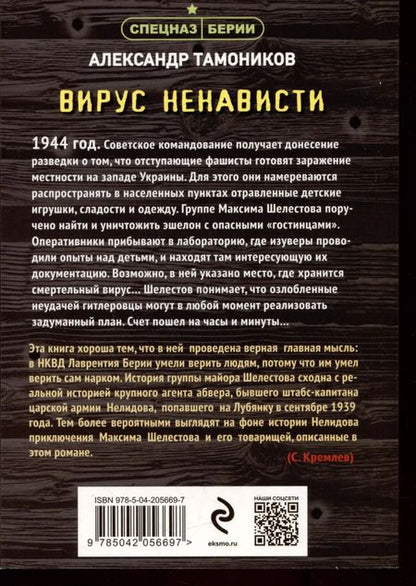 СПЕЦНАЗ БЕРИИ

АЛЕКСАНДР ТАМОНИКОВ

ВИРУС НЕНАВИСТИ

1944 год. Советское командование получает донесение разведки о том, что отступающие фашисты готовят заражение местности на западе Украины. Для этого они намереваются распространять в населенных пунктах отравленные детские игрушки, сладости и одежду. Группе Максима Шелестова поручено найти и уничтожить эшелон с опасными «гостинцами». Оперативники прибывают в лабораторию, где изуверы проводили опыты над детьми, и находят там интересующую их документацию. Возможно, в ней указано место, где хранится смертельный вирус… Шелестов понимает, что озлобленные неудачей гитлеровцы могут в любой момент реализовать задуманный план. Счет пошел на часы и минуты…

Эта книга хороша тем, что в ней проведена верная главная мысль: в НКВД Лаврентия Берии умели верить людям, потому что им умел верить сам нарком. История группы майора Шелестова сходна с реальной историей крупного агента абвера, бывшего штабс-капитана царской армии Нелидова, попавшего на Лубянку в сентябре 1939 года. Тем более вероятными выглядят на фоне истории Нелидова приключения Максима Шелестова и его товарищей, описанные в этом романе.

(С. Кремлев)

ISBN 978-5-04-205669-7

9 785042 056697 >

eksmo.ru

НАШИ СОЦСЕТИ